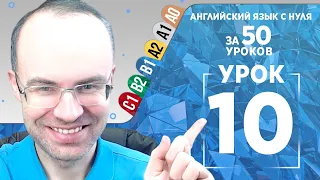 A0
A1
A2
B1
B2
C1

АНГЛИЙСКИЙ ЯЗЫК С НУЛЯ
ЗА 50 УРОКОВ
УРОК
10